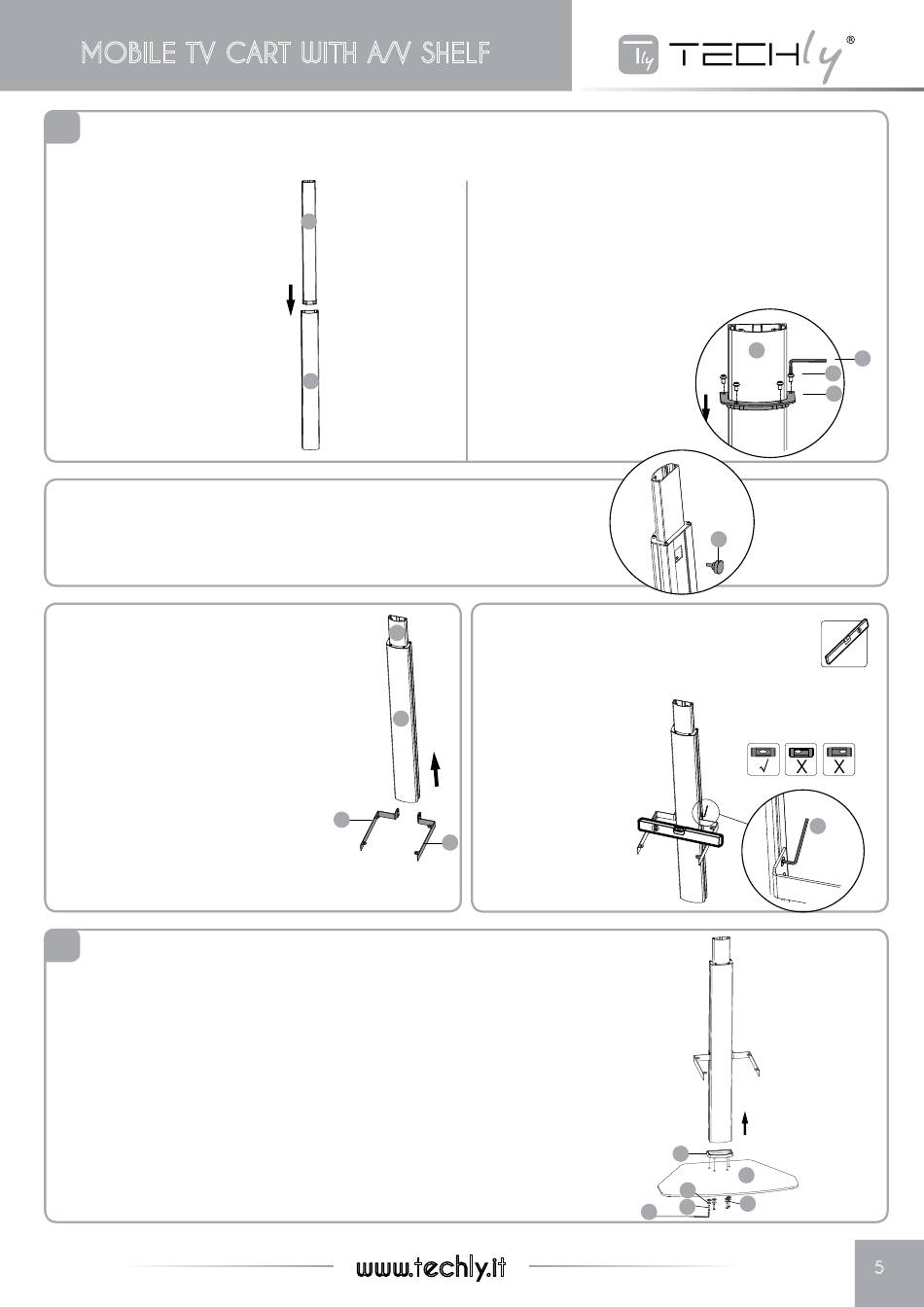 MOBILE TV CART WITH A/V SHELF

Tly TECHly®

√
X
X

www.techly.it

5